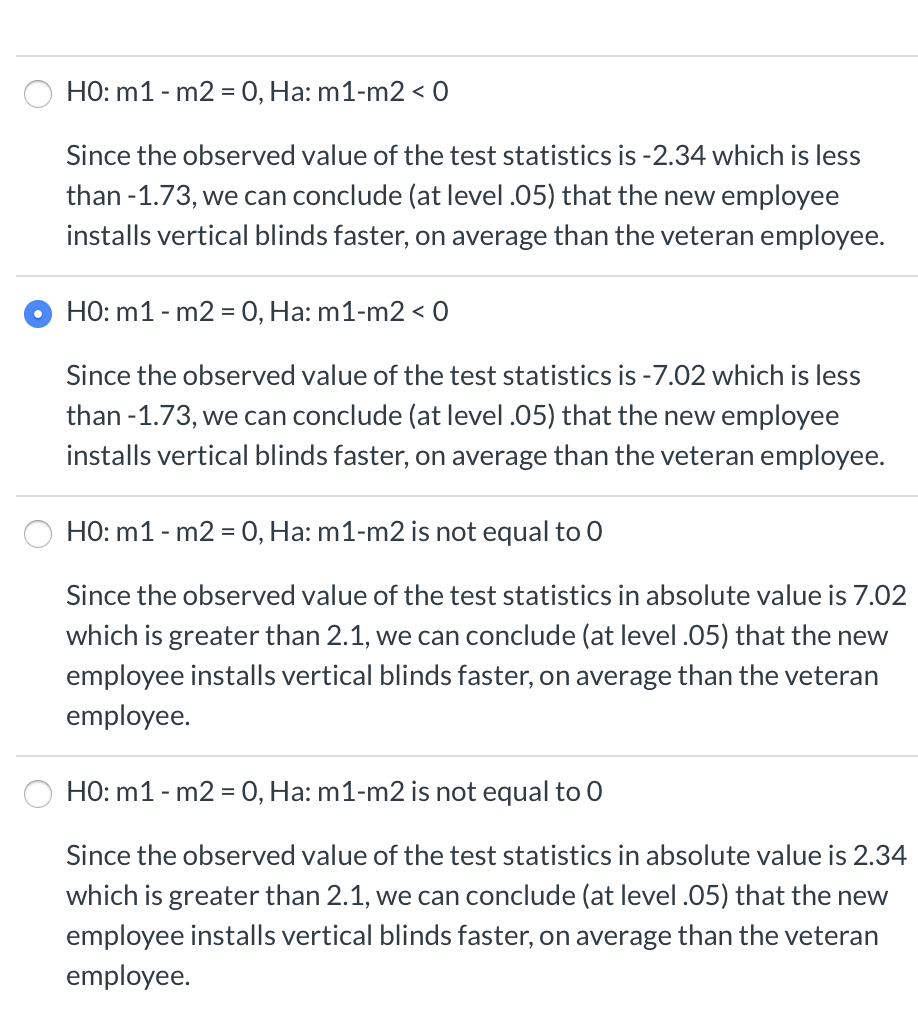 H0: m1 - m2 = 0, Ha: m1-m2 < 0

Since the observed value of the test statistics is -2.34 which is less than -1.73, we can conclude (at level .05) that the new employee installs vertical blinds faster, on average than the veteran employee.

H0: m1 - m2 = 0, Ha: m1-m2 < 0

Since the observed value of the test statistics is -7.02 which is less than -1.73, we can conclude (at level .05) that the new employee installs vertical blinds faster, on average than the veteran employee.

H0: m1 - m2 = 0, Ha: m1-m2 is not equal to 0

Since the observed value of the test statistics in absolute value is 7.02 which is greater than 2.1, we can conclude (at level .05) that the new employee installs vertical blinds faster, on average than the veteran employee.

H0: m1 - m2 = 0, Ha: m1-m2 is not equal to 0

Since the observed value of the test statistics in absolute value is 2.34 which is greater than 2.1, we can conclude (at level .05) that the new employee installs vertical blinds faster, on average than the veteran employee.